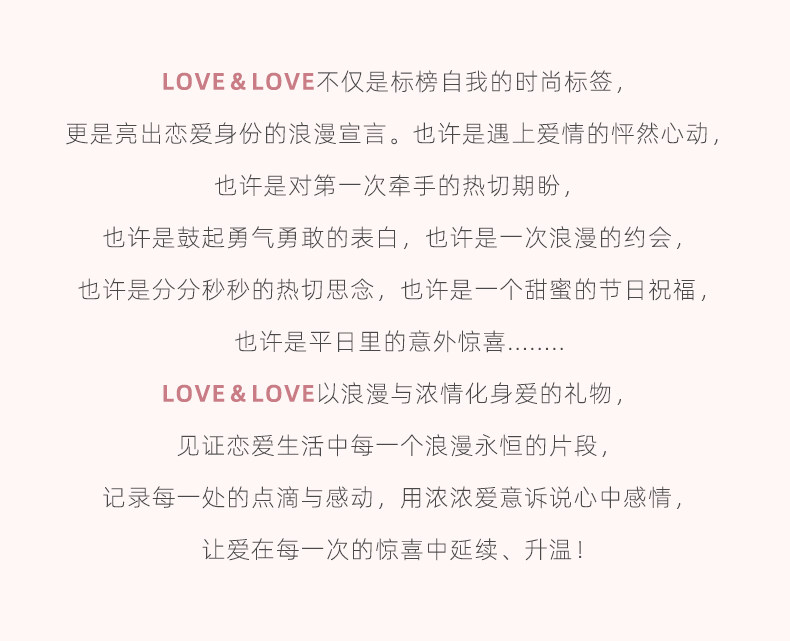 LOVE & LOVE不仅是标榜自我的时尚标签,

更是亮出恋爱身份的浪漫宣言。也许是遇上爱情的怦然心动,

也许是对第一次牵手的热切期盼,

也许是鼓起勇气勇敢的表白,也许是一次浪漫的约会,

也许是分分秒秒的热切思念,也许是一个甜蜜的节日祝福,

也许是平日里的意外惊喜........

LOVE & LOVE以浪漫与浓情化身爱的礼物,

见证恋爱生活中每一个浪漫永恒的片段,

记录每一处的点滴与感动,用浓浓爱意诉说心中感情,

让爱在每一次的惊喜中延续、升温!